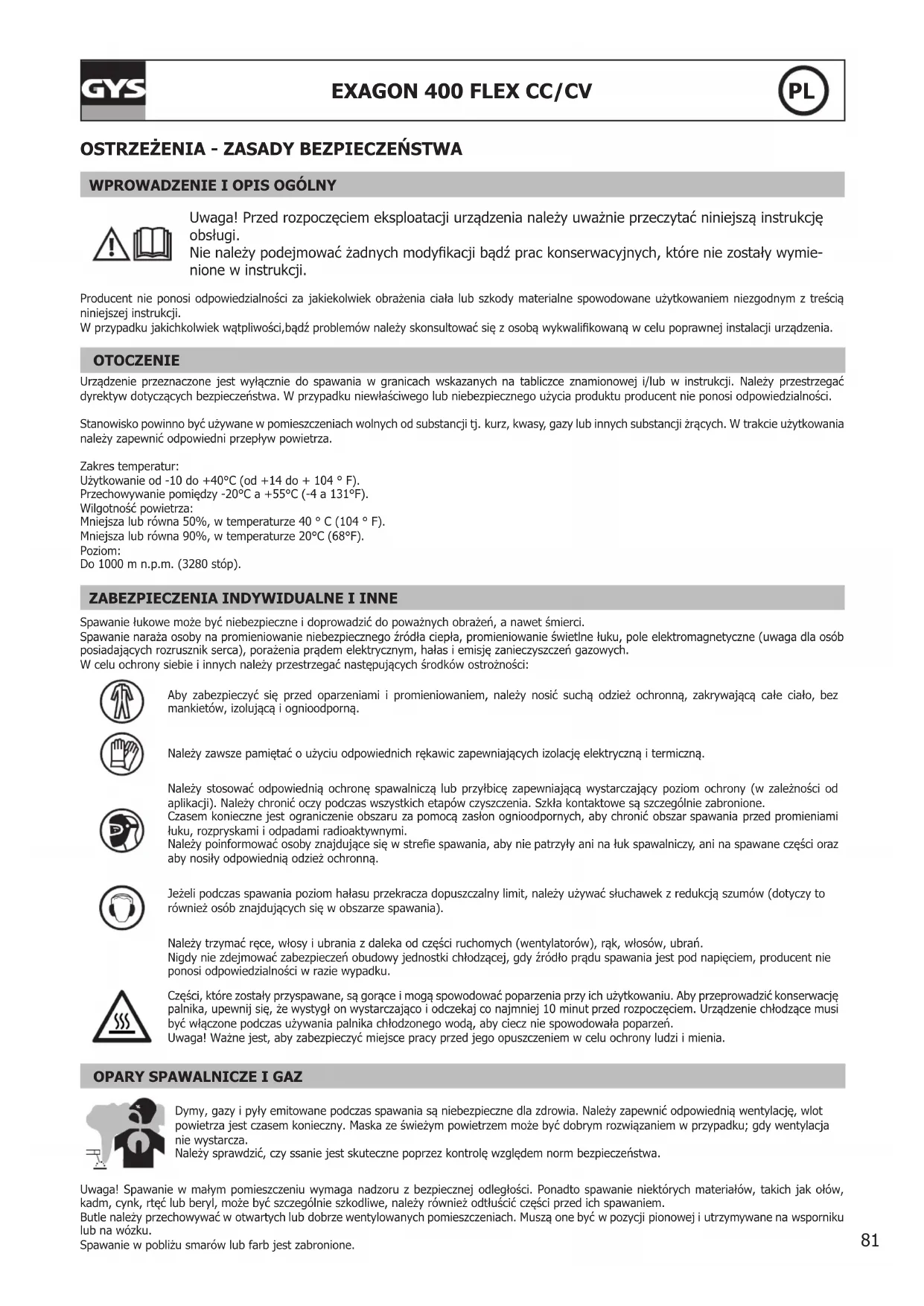 GYS

EXAGON 400 FLEX CC/CV

PL

OSTRZEŻENIA - ZASADY BEZPIECZEŃSTWA

WPROWADZENIE I OPIS OGÓLNY

Uwaga! Przed rozpoczęciem eksploatacji urządzenia należy uważnie przeczytać niniejszą instrukcję obsługi.
Nie należy podejmować żadnych modyfikacji bądź prac konserwacyjnych, które nie zostały wymienione w instrukcji.

Producent nie ponosi odpowiedzialności za jakiekolwiek obrażenia ciała lub szkody materialne spowodowane użytkowaniem niezgodnym z treścią niniejszej instrukcji.
W przypadku jakichkolwiek wątpliwości,bądź problemów należy skonsultować się z osobą wykwalifikowaną w celu poprawnej instalacji urządzenia.

OTOCZENIE

Urządzenie przeznaczone jest wyłącznie do spawania w granicach wskazanych na tabliczce znamionowej i/lub w instrukcji. Należy przestrzegać dyrektyw dotyczących bezpieczeństwa. W przypadku niewłaściwego lub niebezpiecznego użycia produktu producent nie ponosi odpowiedzialności.

Stanowisko powinno być używane w pomieszczeniach wolnych od substancji tj. kurz, kwasy, gazy lub innych substancji żrących. W trakcie użytkowania należy zapewnić odpowiedni przepływ powietrza.

Zakres temperatur:
Użytkowanie od -10 do +40°C (od +14 do + 104 ° F).
Przechowywanie pomiędzy -20°C a +55°C (-4 a 131°F).
Wilgotność powietrza:
Mniejsza lub równa 50%, w temperaturze 40 ° C (104 ° F).
Mniejsza lub równa 90%, w temperaturze 20°C (68°F).
Poziom:
Do 1000 m n.p.m. (3280 stóp).

ZABEZPIECZENIA INDYWIDUALNE I INNE

Spawanie łukowe może być niebezpieczne i doprowadzić do poważnych obrażeń, a nawet śmierci.
Spawanie naraża osoby na promieniowanie niebezpiecznego źródła ciepła, promieniowanie świetlne łuku, pole elektromagnetyczne (uwaga dla osób posiadających rozrusznik serca), porażenia prądem elektrycznym, hałas i emisję zanieczyszczeń gazowych.
W celu ochrony siebie i innych należy przestrzegać następujących środków ostrożności:

Aby zabezpieczyć się przed oparzeniami i promieniowaniem, należy nosić suchą odzież ochronną, zakrywającą całe ciało, bez mankietów, izolującą i ognioodporną.

Należy zawsze pamiętać o użyciu odpowiednich rękawic zapewniających izolację elektryczną i termiczną.

Należy stosować odpowiednią ochronę spawalniczą lub przyłbicę zapewniającą wystarczający poziom ochrony (w zależności od aplikacji). Należy chronić oczy podczas wszystkich etapów czyszczenia. Szkła kontaktowe są szczególnie zabronione.
Czasem konieczne jest ograniczenie obszaru za pomocą zasłon ognioodpornych, aby chronić obszar spawania przed promieniami łuku, rozpryskami i odpadami radioaktywnymi.
Należy poinformować osoby znajdujące się w strefie spawania, aby nie patrzyły ani na łuk spawalniczy, ani na spawane części oraz aby nosiły odpowiednią odzież ochronną.

Jeżeli podczas spawania poziom hałasu przekracza dopuszczalny limit, należy używać słuchawek z redukcją szumów (dotyczy to również osób znajdujących się w obszarze spawania).

Należy trzymać ręce, włosy i ubrania z daleka od części ruchomych (wentylatorów), rąk, włosów, ubrań.
Nigdy nie zdejmować zabezpieczeń obudowy jednostki chłodzącej, gdy źródło prądu spawania jest pod napięciem, producent nie ponosi odpowiedzialności w razie wypadku.

Części, które zostały przyspawane, są gorące i mogą spowodować poparzenia przy ich użytkowaniu. Aby przeprowadzić konserwację palnika, upewnij się, że wystygł on wystarczająco i odczekaj co najmniej 10 minut przed rozpoczęciem. Urządzenie chłodzące musi być włączone podczas używania palnika chłodzonego wodą, aby ciecz nie spowodowała poparzeń.
Uwaga! Ważne jest, aby zabezpieczyć miejsce pracy przed jego opuszczeniem w celu ochrony ludzi i mienia.

OPARY SPAWALNICZE I GAZ

Dymy, gazy i pyły emitowane podczas spawania są niebezpieczne dla zdrowia. Należy zapewnić odpowiednią wentylację, wlot powietrza jest czasem konieczny. Maska ze świeżym powietrzem może być dobrym rozwiązaniem w przypadku; gdy wentylacja nie wystarcza.
Należy sprawdzić, czy ssanie jest skuteczne poprzez kontrolę względem norm bezpieczeństwa.

Uwaga! Spawanie w małym pomieszczeniu wymaga nadzoru z bezpiecznej odległości. Ponadto spawanie niektórych materiałów, takich jak ołów, kadm, cynk, rtęć lub beryl, może być szczególnie szkodliwe, należy również odtłuścić części przed ich spawaniem.
Butle należy przechowywać w otwartych lub dobrze wentylowanych pomieszczeniach. Muszą one być w pozycji pionowej i utrzymywane na wsporniku lub na wózku.
Spawanie w pobliżu smarów lub farb jest zabronione.

81